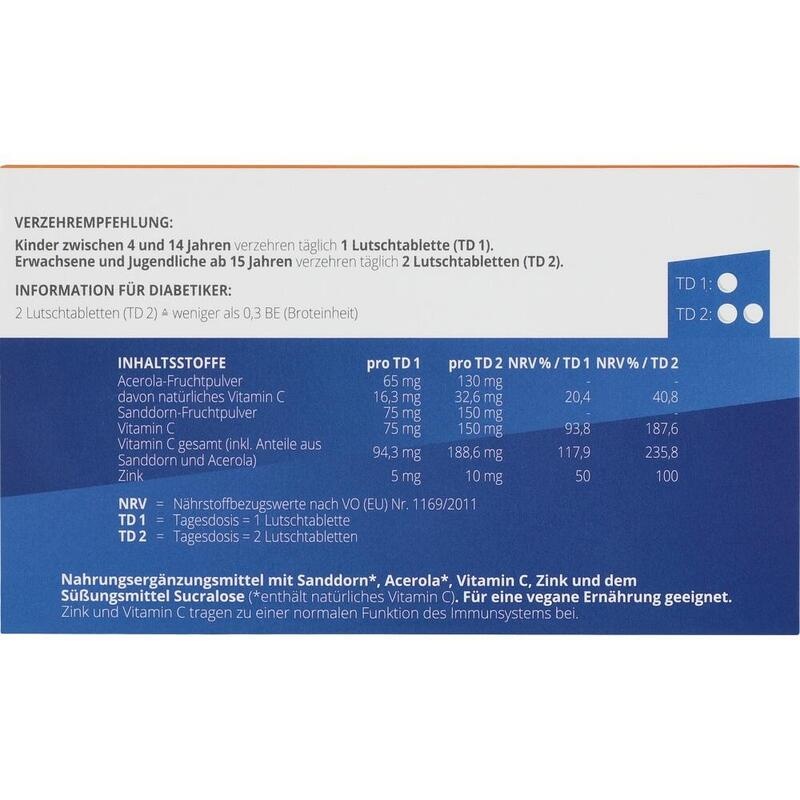 VERZEHREMPFEHLUNG:
Kinder zwischen 4 und 14 Jahren verzehren täglich 1 Lutschtablette (TD 1).
Erwachsene und Jugendliche ab 15 Jahren verzehren täglich 2 Lutschtabletten (TD 2).

INFORMATION FÜR DIABETIKER:
2 Lutschtabletten (TD 2) ≙ weniger als 0,3 BE (Broteinheit)

TD 1:
TD 2:

| INHALTSSTOFFE | pro TD 1 | pro TD 2 | NRV % / TD 1 | NRV % / TD 2 |
|---|---|---|---|---|
| Acerola-Fruchtpulver | 65 mg | 130 mg | - | - |
| davon natürliches Vitamin C | 16,3 mg | 32,6 mg | 20,4 | 40,8 |
| Sanddorn-Fruchtpulver | 75 mg | 150 mg | - | - |
| Vitamin C | 75 mg | 150 mg | 93,8 | 187,6 |
| Vitamin C gesamt (inkl. Anteile aus Sanddorn und Acerola) | 94,3 mg | 188,6 mg | 117,9 | 235,8 |
| Zink | 5 mg | 10 mg | 50 | 100 |

NRV = Nährstoffbezugswerte nach VO (EU) Nr. 1169/2011
TD 1 = Tagesdosis = 1 Lutschtablette
TD 2 = Tagesdosis = 2 Lutschtabletten

Nahrungsergänzungsmittel mit Sanddorn*, Acerola*, Vitamin C, Zink und dem Süßungsmittel Sucralose (*enthält natürliches Vitamin C). Für eine vegane Ernährung geeignet.
Zink und Vitamin C tragen zu einer normalen Funktion des Immunsystems bei.